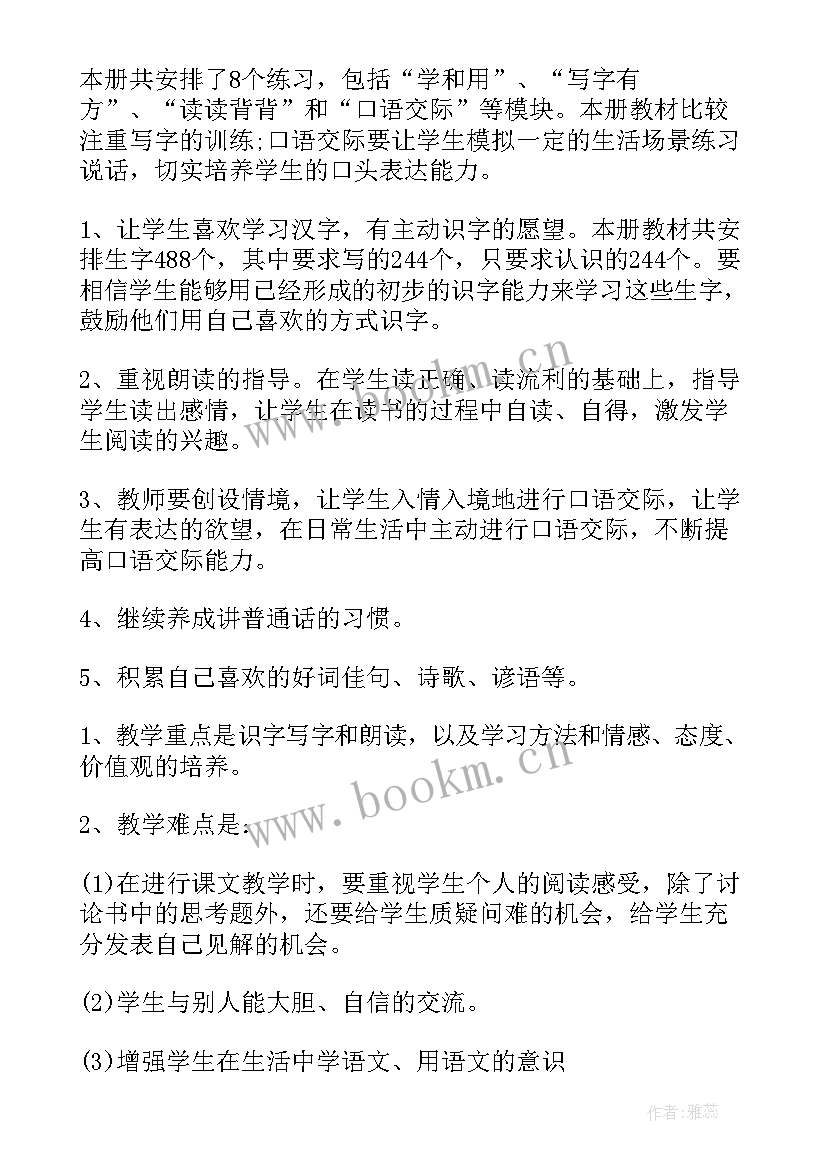 本册共安排了8个练习，包括“学和用”、“写字有方”、“读读背背”和“口语交际”等模块。本册教材比较注重写字的训练;口语交际要让学生模拟一定的生活场景练习说话，切实培养学生的口头表达能力。

1、让学生喜欢学习汉字，有主动识字的愿望。本册教材共安排生字488个，其中要求写的244个，只要求认识的244个。要相信学生能够用已经形成的初步的识字能力来学习这些生字，鼓励他们用自己喜欢的方式识字。

2、重视朗读的指导。在学生读正确、读流利的基础上，指导学生读出感情，让学生在读书的过程中自读、自得，激发学生阅读的兴趣。

3、教师要创设情境，让学生入情入境地进行口语交际，让学生有表达的欲望，在日常生活中主动进行口语交际，不断提高口语交际能力。

4、继续养成讲普通话的习惯。

5、积累自己喜欢的好词佳句、诗歌、谚语等。

1、教学重点是识字写字和朗读，以及学习方法和情感、态度、价值观的培养。

2、教学难点是:

(1)在进行课文教学时，要重视学生个人的阅读感受，除了讨论书中的思考题外，还要给学生质疑问难的机会，给学生充分发表自己见解的机会。

(2)学生与别人能大胆、自信的交流。

(3)增强学生在生活中学语文、用语文的意识

www.bookm.cn

www.bookm.cn

作者:雅蕊